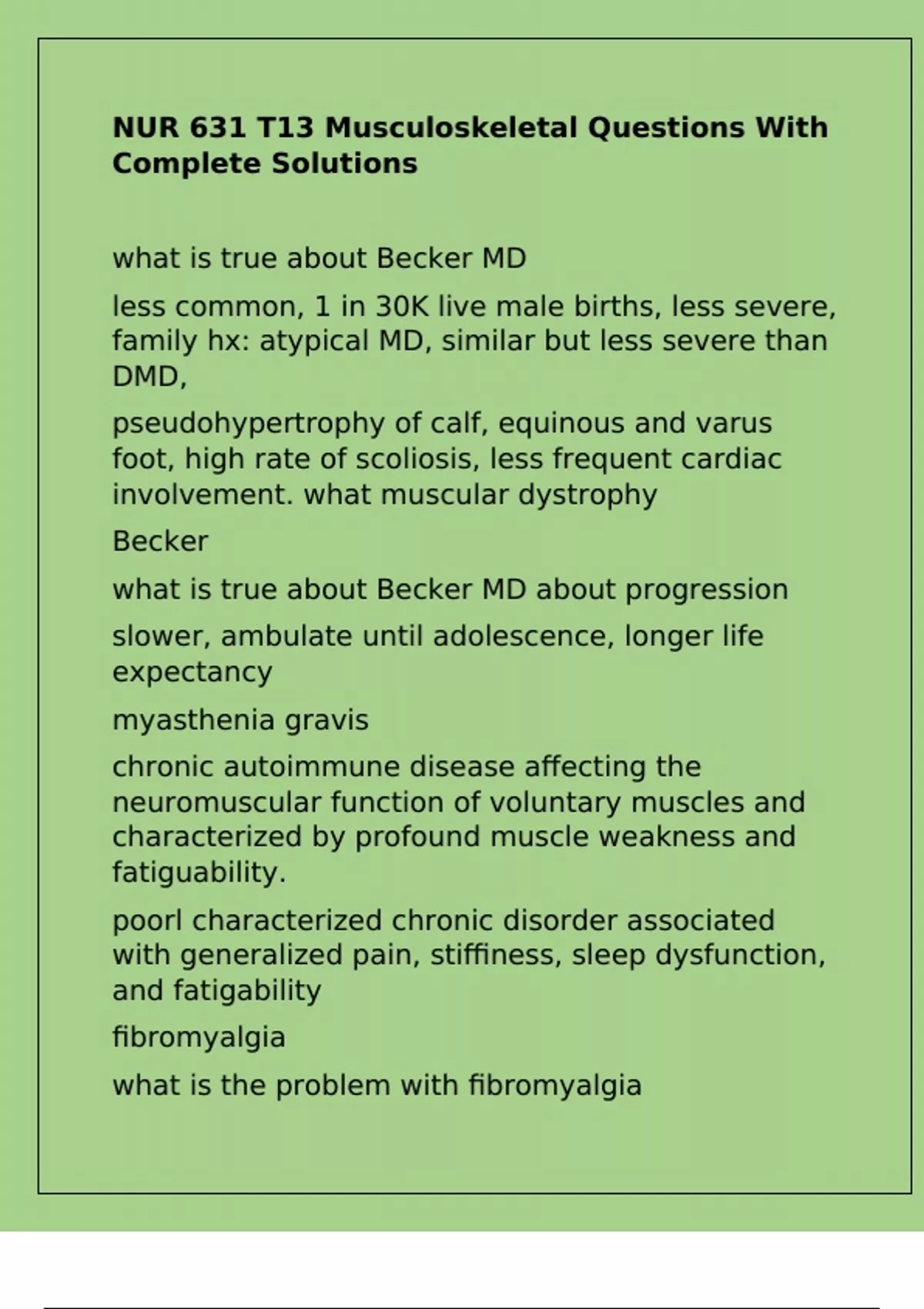 **NUR 631 T13 Musculoskeletal Questions With Complete Solutions**

what is true about Becker MD

less common, 1 in 30K live male births, less severe, family hx: atypical MD, similar but less severe than DMD,

pseudohypertrophy of calf, equinous and varus foot, high rate of scoliosis, less frequent cardiac involvement. what muscular dystrophy

Becker

what is true about Becker MD about progression

slower, ambulate until adolescence, longer life expectancy

myasthenia gravis

chronic autoimmune disease affecting the neuromuscular function of voluntary muscles and characterized by profound muscle weakness and fatiguability.

poorl characterized chronic disorder associated with generalized pain, stiffiness, sleep dysfunction, and fatigability

fibromyalgia

what is the problem with fibromyalgia